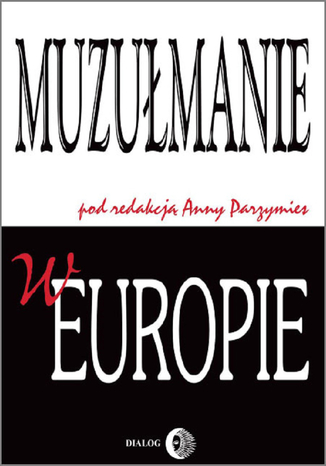 MUZUŁMANIE

pod redakcją Anny Parzymies

W EUROPIE

DIALOG